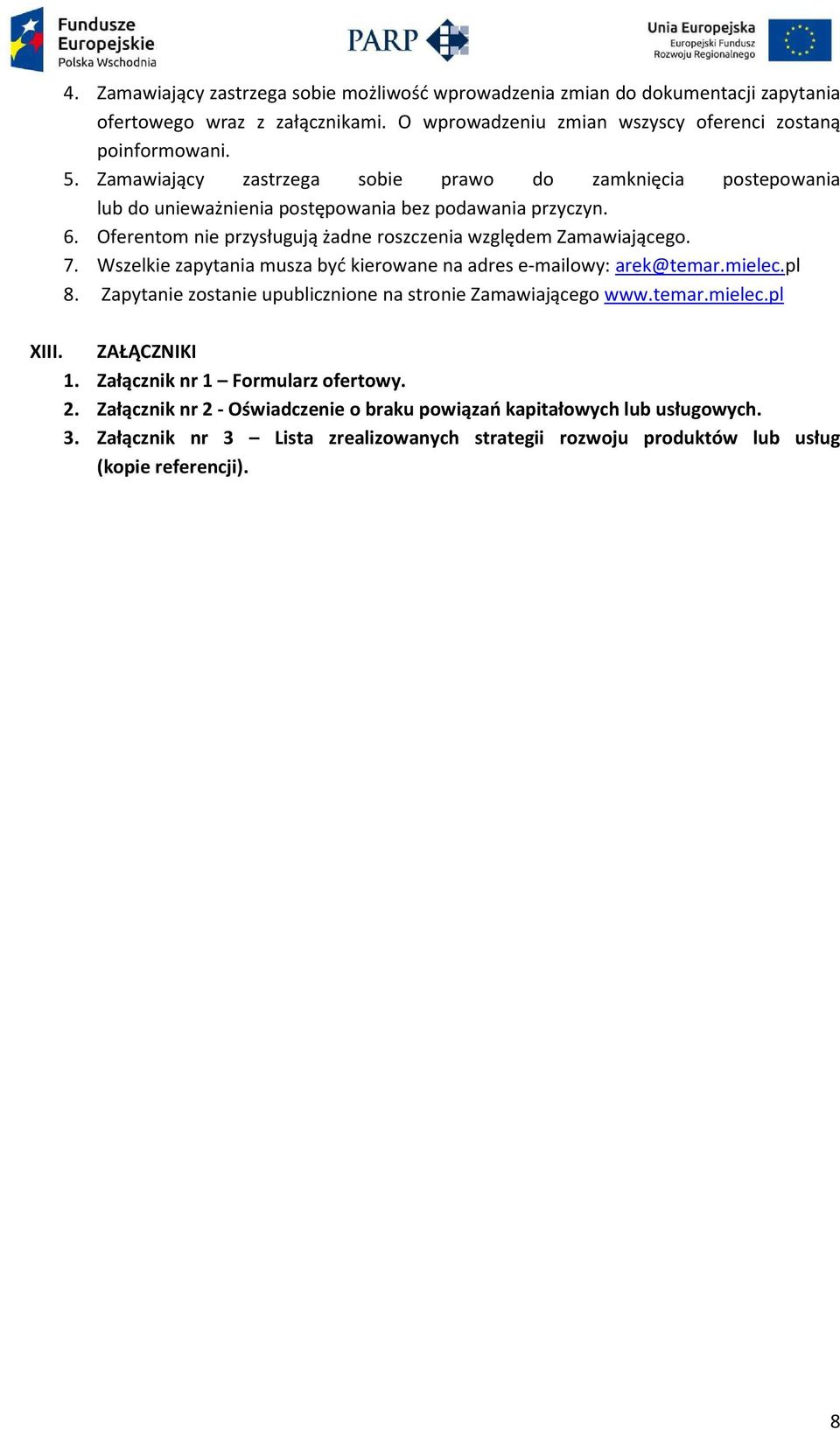 Fundusze Europejskie
Polska Wschodnia

PARP

Unia Europejska
Europejski Fundusz Rozwoju Regionalnego

4. Zamawiający zastrzega sobie możliwość wprowadzenia zmian do dokumentacji zapytania ofertowego wraz z załącznikami. O wprowadzeniu zmian wszyscy oferenci zostaną poinformowani.
5. Zamawiający zastrzega sobie prawo do zamknięcia postepowania lub do unieważnienia postępowania bez podawania przyczyn.
6. Oferentom nie przysługują żadne roszczenia względem Zamawiającego.
7. Wszelkie zapytania musza być kierowane na adres e-mailowy: arek@temar.mielec.pl
8. Zapytanie zostanie upublicznione na stronie Zamawiającego www.temar.mielec.pl

XIII. ZAŁĄCZNIKI
1. Załącznik nr 1 – Formularz ofertowy.
2. Załącznik nr 2 - Oświadczenie o braku powiązań kapitałowych lub usługowych.
3. Załącznik nr 3 – Lista zrealizowanych strategii rozwoju produktów lub usług (kopie referencji).

8